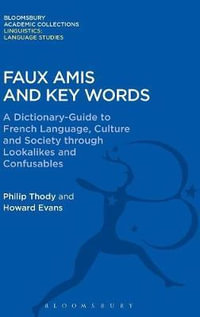 BLOOMSBURY
ACADEMIC COLLECTIONS
LINGUISTICS:
LANGUAGE STUDIES

FAUX AMIS AND KEY WORDS

A Dictionary-Guide to French Language, Culture and Society through Lookalikes and Confusables

Philip Thody and Howard Evans

BLOOMSBURY